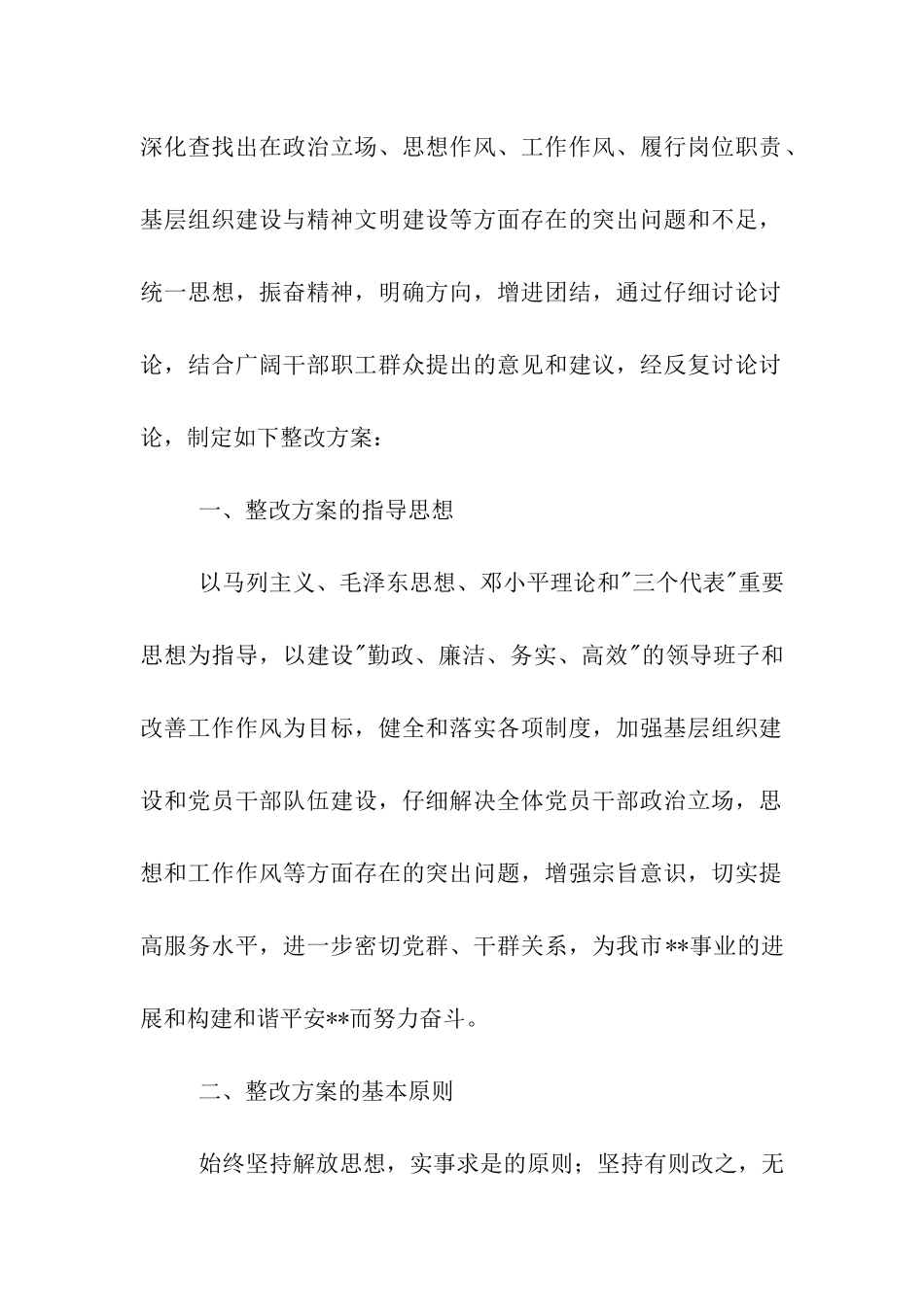 深化查找出在政治立场、思想作风、工作作风、履行岗位职责、基层组织建设与精神文明建设等方面存在的突出问题和不足，统一思想，振奋精神，明确方向，增进团结，通过仔细讨论讨论，结合广阔干部职工群众提出的意见和建议，经反复讨论讨论，制定如下整改方案：

一、整改方案的指导思想

以马列主义、毛泽东思想、邓小平理论和"三个代表"重要思想为指导，以建设"勤政、廉洁、务实、高效"的领导班子和改善工作作风为目标，健全和落实各项制度，加强基层组织建设和党员干部队伍建设，仔细解决全体党员干部政治立场，思想和工作作风等方面存在的突出问题，增强宗旨意识，切实提高服务水平，进一步密切党群、干群关系，为我市**事业的进展和构建和谐平安**而努力奋斗。

二、整改方案的基本原则

始终坚持解放思想，实事求是的原则；坚持有则改之，无